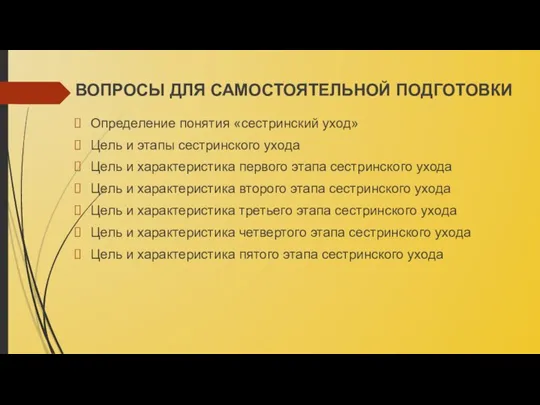 ВОПРОСЫ ДЛЯ САМОСТОЯТЕЛЬНОЙ ПОДГОТОВКИ

Определение понятия «сестринский уход»
Цель и этапы сестринского ухода
Цель и характеристика первого этапа сестринского ухода
Цель и характеристика второго этапа сестринского ухода
Цель и характеристика третьего этапа сестринского ухода
Цель и характеристика четвертого этапа сестринского ухода
Цель и характеристика пятого этапа сестринского ухода